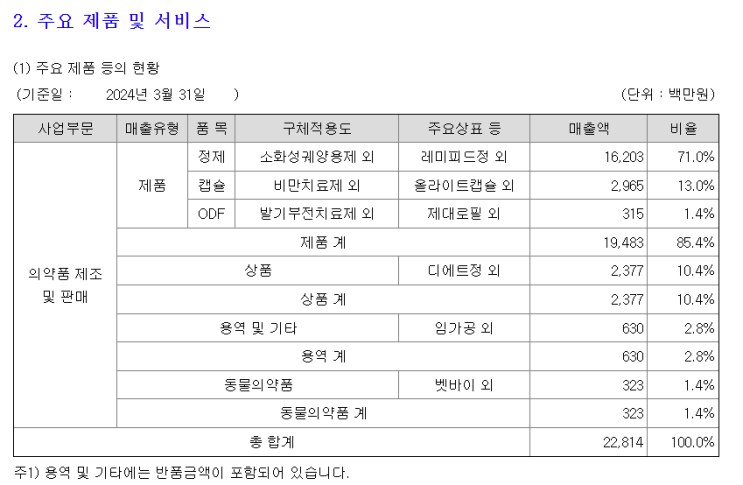 2. 주요 제품 및 서비스

(1) 주요 제품 등의 현황

(기준일 : 2024년 3월 31일 ) (단위 : 백만원)

| 사업부문 | 매출유형 | 품 목 | 구체적용도 | 주요상표 등 | 매출액 | 비율 |
|---|---|---|---|---|---|---|
| 의약품 제조 및 판매 | 제품 | 정제 | 소화성궤양용제 외 | 레미피드정 외 | 16,203 | 71.0% |
| | | 캡슐 | 비만치료제 외 | 올라이트캡슐 외 | 2,965 | 13.0% |
| | | ODF | 발기부전치료제 외 | 제대로필 외 | 315 | 1.4% |
| | 제품 계 | | | | 19,483 | 85.4% |
| | 상품 | | | 디에트정 외 | 2,377 | 10.4% |
| | 상품 계 | | | | 2,377 | 10.4% |
| | 용역 및 기타 | | | 임가공 외 | 630 | 2.8% |
| | 용역 계 | | | | 630 | 2.8% |
| | 동물의약품 | | | 벳바이 외 | 323 | 1.4% |
| | 동물의약품 계 | | | | 323 | 1.4% |
| 총 합계 | | | | | 22,814 | 100.0% |

주1) 용역 및 기타에는 반품금액이 포함되어 있습니다.